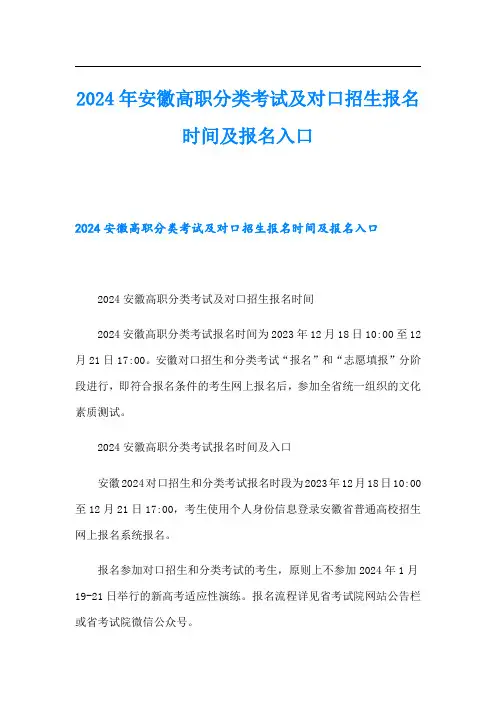 2024年安徽高职分类考试及对口招生报名时间及报名入口

2024安徽高职分类考试及对口招生报名时间及报名入口

2024安徽高职分类考试及对口招生报名时间

2024安徽高职分类考试报名时间为2023年12月18日10:00至12月21日17:00。安徽对口招生和分类考试“报名”和“志愿填报”分阶段进行，即符合报名条件的考生网上报名后，参加全省统一组织的文化素质测试。

2024安徽高职分类考试报名时间及入口

安徽2024对口招生和分类考试报名时段为2023年12月18日10:00至12月21日17:00，考生使用个人身份信息登录安徽省普通高校招生网上报名系统报名。

报名参加对口招生和分类考试的考生，原则上不参加2024年1月19-21日举行的新高考适应性演练。报名流程详见省考试院网站公告栏或省考试院微信公众号。